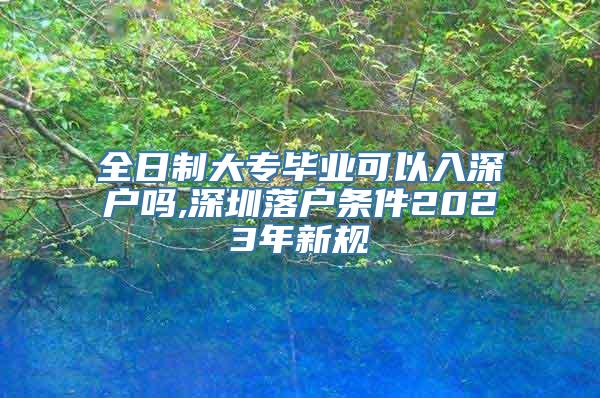 全日制大专毕业可以入深户吗,深圳落户条件2023年新规